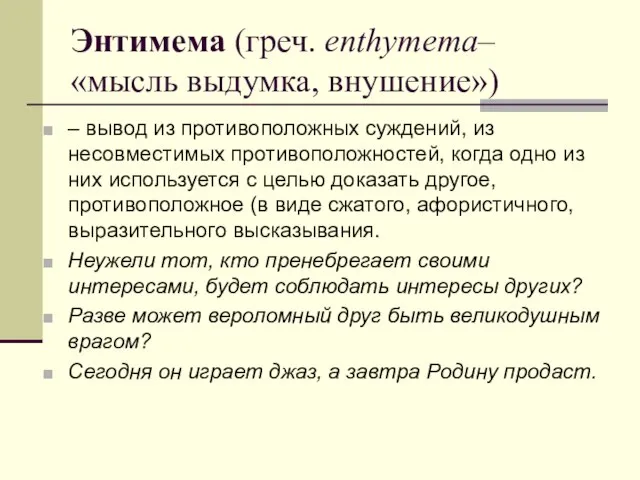 Энтимема (греч. enthymema– «мысль выдумка, внушение»)

– вывод из противоположных суждений, из несовместимых противоположностей, когда одно из них используется с целью доказать другое, противоположное (в виде сжатого, афористичного, выразительного высказывания.

Неужели тот, кто пренебрегает своими интересами, будет соблюдать интересы других?

Разве может вероломный друг быть великодушным врагом?

Сегодня он играет джаз, а завтра Родину продаст.